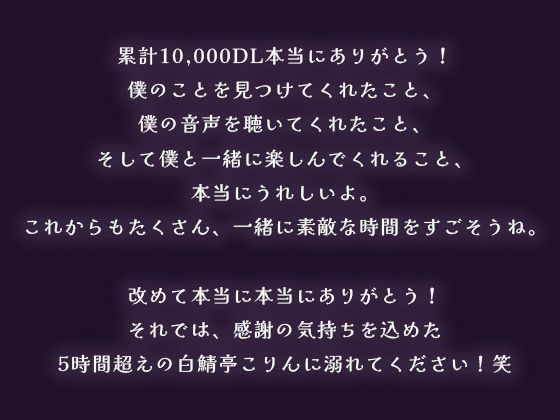 累計10,000DL本当にありがとう！
僕のことを見つけてくれたこと、
僕の音声を聴いてくれたこと、
そして僕と一緒に楽しんでくれること、
本当にうれしいよ。
これからもたくさん、一緒に素敵な時間をすごそうね。

改めて本当に本当にありがとう！
それでは、感謝の気持ちを込めた
5時間超えの白鯖亭こりんに溺れてください！笑